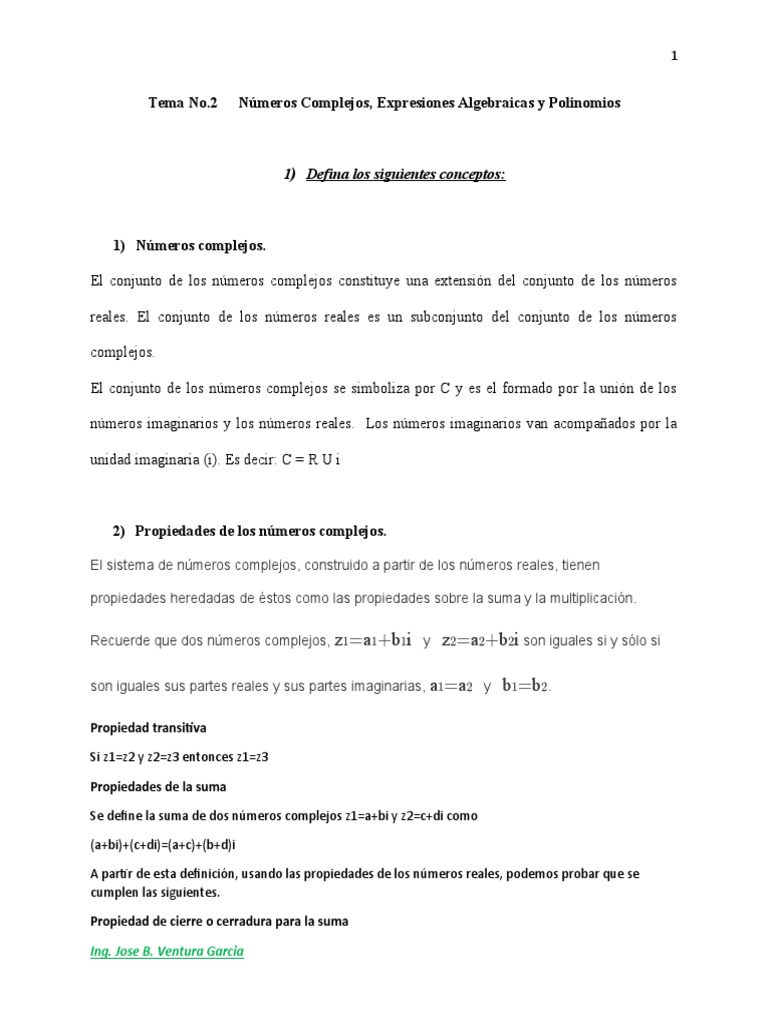 1

Tema No.2 Números Complejos, Expresiones Algebraicas y Polinomios

1) Defina los siguientes conceptos:

1) Números complejos.

El conjunto de los números complejos constituye una extensión del conjunto de los números reales. El conjunto de los números reales es un subconjunto del conjunto de los números complejos.

El conjunto de los números complejos se simboliza por C y es el formado por la unión de los números imaginarios y los números reales. Los números imaginarios van acompañados por la unidad imaginaria (i). Es decir: C = R U i

2) Propiedades de los números complejos.

El sistema de números complejos, construido a partir de los números reales, tienen propiedades heredadas de éstos como las propiedades sobre la suma y la multiplicación.

Recuerde que dos números complejos, $z_1=a_1+b_1i$ y $z_2=a_2+b_2i$ son iguales si y sólo si son iguales sus partes reales y sus partes imaginarias, $a_1=a_2$ y $b_1=b_2$.

Propiedad transitiva

Si z1=z2 y z2=z3 entonces z1=z3

Propiedades de la suma

Se define la suma de dos números complejos z1=a+bi y z2=c+di como

(a+bi)+(c+di)=(a+c)+(b+d)i

A partir de esta definición, usando las propiedades de los números reales, podemos probar que se cumplen las siguientes.

Propiedad de cierre o cerradura para la suma

Ing. Jose B. Ventura García